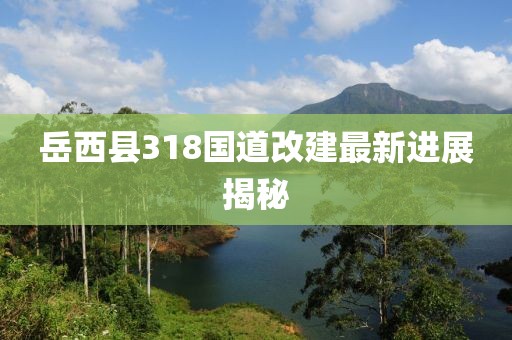 岳西县318国道改建最新进展揭秘